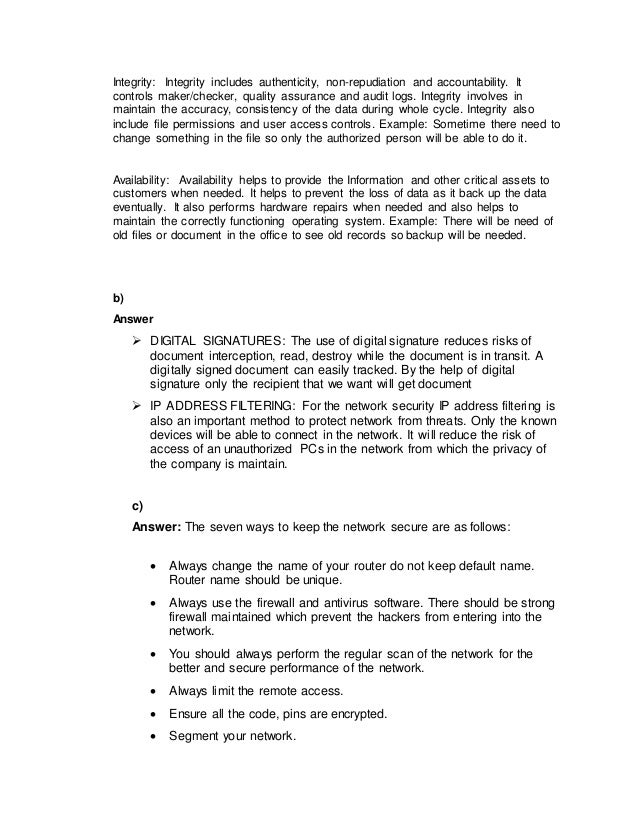 Integrity: Integrity includes authenticity, non-repudiation and accountability. It controls maker/checker, quality assurance and audit logs. Integrity involves in maintain the accuracy, consistency of the data during whole cycle. Integrity also include file permissions and user access controls. Example: Sometime there need to change something in the file so only the authorized person will be able to do it.

Availability: Availability helps to provide the Information and other critical assets to customers when needed. It helps to prevent the loss of data as it back up the data eventually. It also performs hardware repairs when needed and also helps to maintain the correctly functioning operating system. Example: There will be need of old files or document in the office to see old records so backup will be needed.

b)

Answer

➢ DIGITAL SIGNATURES: The use of digital signature reduces risks of document interception, read, destroy while the document is in transit. A digitally signed document can easily tracked. By the help of digital signature only the recipient that we want will get document

➢ IP ADDRESS FILTERING: For the network security IP address filtering is also an important method to protect network from threats. Only the known devices will be able to connect in the network. It will reduce the risk of access of an unauthorized PCs in the network from which the privacy of the company is maintain.

c)

Answer: The seven ways to keep the network secure are as follows:

• Always change the name of your router do not keep default name. Router name should be unique.

• Always use the firewall and antivirus software. There should be strong firewall maintained which prevent the hackers from entering into the network.

• You should always perform the regular scan of the network for the better and secure performance of the network.

• Always limit the remote access.

• Ensure all the code, pins are encrypted.

• Segment your network.